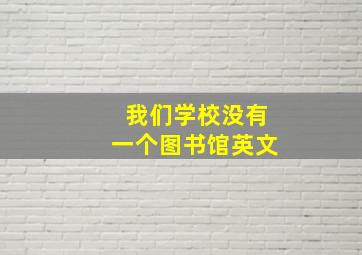 我们学校没有
一个图书馆英文